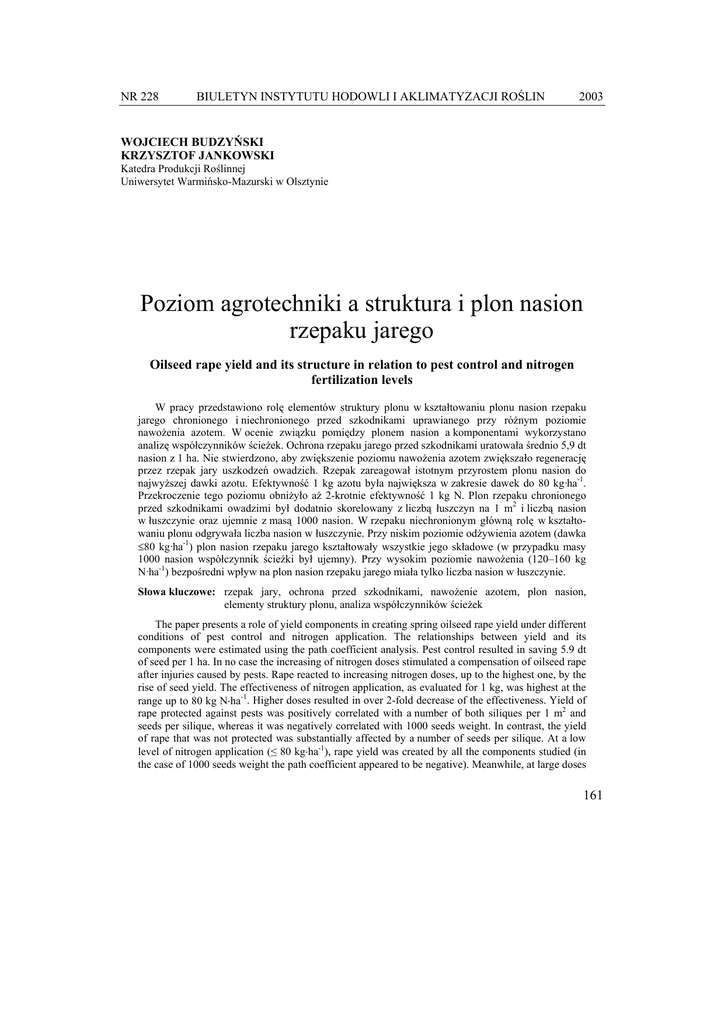 NR 228 BIULETYN INSTYTUTU HODOWLI I AKLIMATYZACJI ROŚLIN 2003

WOJCIECH BUDZYŃSKI
KRZYSZTOF JANKOWSKI
Katedra Produkcji Roślinnej
Uniwersytet Warmińsko-Mazurski w Olsztynie

Poziom agrotechniki a struktura i plon nasion rzepaku jarego

Oilseed rape yield and its structure in relation to pest control and nitrogen fertilization levels

W pracy przedstawiono rolę elementów struktury plonu w kształtowaniu plonu nasion rzepaku jarego chronionego i niechronionego przed szkodnikami uprawianego przy różnym poziomie nawożenia azotem. W ocenie związku pomiędzy plonem nasion a komponentami wykorzystano analizę współczynników ścieżek. Ochrona rzepaku jarego przed szkodnikami uratowała średnio 5,9 dt nasion z 1 ha. Nie stwierdzono, aby zwiększenie poziomu nawożenia azotem zwiększało regenerację przez rzepak jary uszkodzeń owadzich. Rzepak zareagował istotnym przyrostem plonu nasion do najwyższej dawki azotu. Efektywność 1 kg azotu była największa w zakresie dawek do 80 kg·ha$^{-1}$. Przekroczenie tego poziomu obniżyło aż 2-krotnie efektywność 1 kg N. Plon rzepaku chronionego przed szkodnikami owadzimi był dodatnio skorelowany z liczbą łuszczyn na 1 m$^2$ i liczbą nasion w łuszczynie oraz ujemnie z masą 1000 nasion. W rzepaku niechronionym główną rolę w kształtowaniu plonu odgrywała liczba nasion w łuszczynie. Przy niskim poziomie odżywienia azotem (dawka ≤80 kg·ha$^{-1}$) plon nasion rzepaku jarego kształtowały wszystkie jego składowe (w przypadku masy 1000 nasion współczynnik ścieżki był ujemny). Przy wysokim poziomie nawożenia (120–160 kg N·ha$^{-1}$) bezpośredni wpływ na plon nasion rzepaku jarego miała tylko liczba nasion w łuszczynie.

Słowa kluczowe: rzepak jary, ochrona przed szkodnikami, nawożenie azotem, plon nasion, elementy struktury plonu, analiza współczynników ścieżek

The paper presents a role of yield components in creating spring oilseed rape yield under different conditions of pest control and nitrogen application. The relationships between yield and its components were estimated using the path coefficient analysis. Pest control resulted in saving 5.9 dt of seed per 1 ha. In no case the increasing of nitrogen doses stimulated a compensation of oilseed rape after injuries caused by pests. Rape reacted to increasing nitrogen doses, up to the highest one, by the rise of seed yield. The effectiveness of nitrogen application, as evaluated for 1 kg, was highest at the range up to 80 kg N·ha$^{-1}$. Higher doses resulted in over 2-fold decrease of the effectiveness. Yield of rape protected against pests was positively correlated with a number of both siliques per 1 m$^2$ and seeds per silique, whereas it was negatively correlated with 1000 seeds weight. In contrast, the yield of rape that was not protected was substantially affected by a number of seeds per silique. At a low level of nitrogen application (≤ 80 kg·ha$^{-1}$), rape yield was created by all the components studied (in the case of 1000 seeds weight the path coefficient appeared to be negative). Meanwhile, at large doses

161